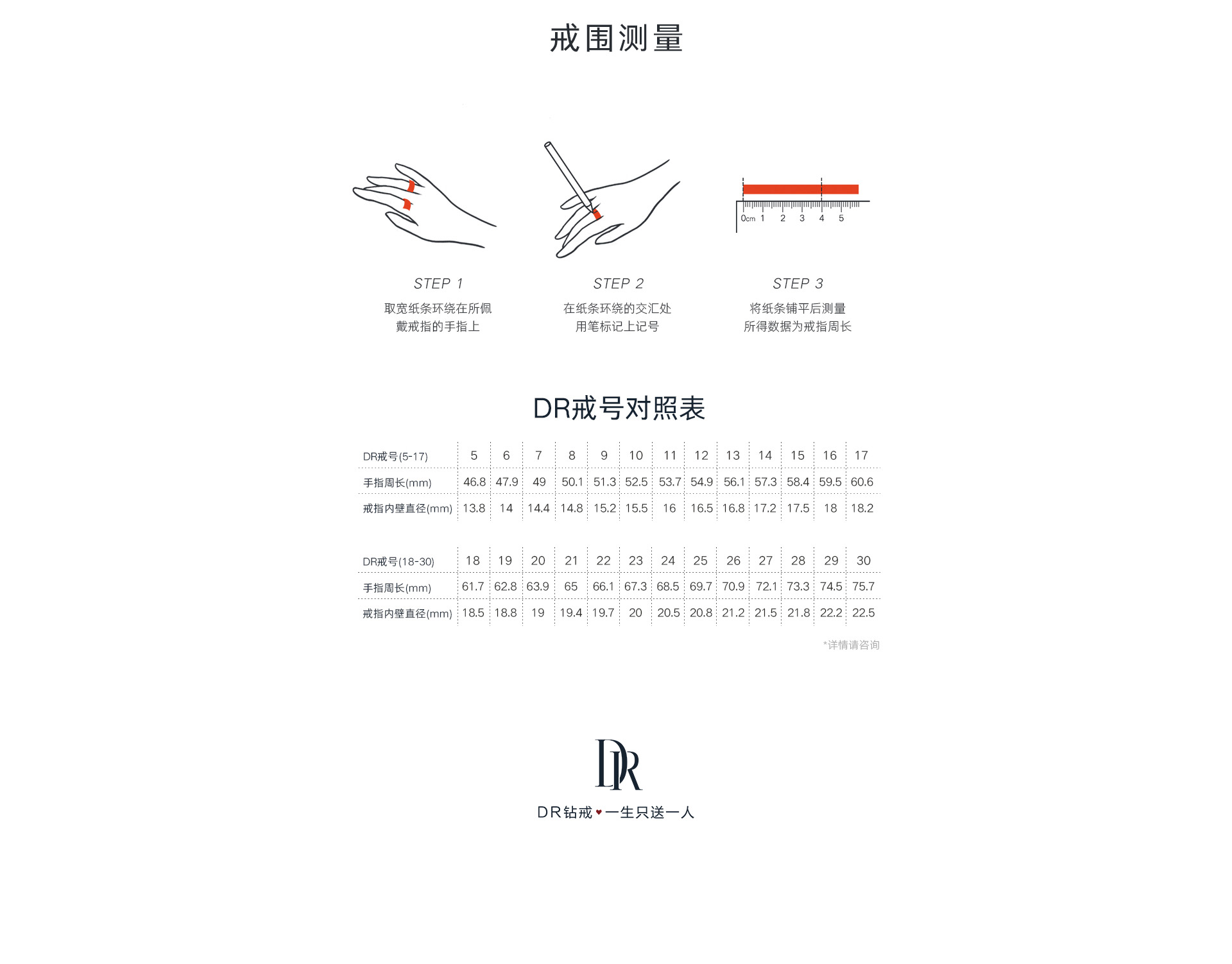 戒围测量

0cm 1 2 3 4 5

STEP 1
取宽纸条环绕在所佩戴戒指的手指上

STEP 2
在纸条环绕的交汇处用笔标记上记号

STEP 3
将纸条铺平后测量所得数据为戒指周长

DR戒号对照表

| DR戒号(5-17) | 5 | 6 | 7 | 8 | 9 | 10 | 11 | 12 | 13 | 14 | 15 | 16 | 17 |
|---|---|---|---|---|---|---|---|---|---|---|---|---|---|
| 手指周长(mm) | 46.8 | 47.9 | 49 | 50.1 | 51.3 | 52.5 | 53.7 | 54.9 | 56.1 | 57.3 | 58.4 | 59.5 | 60.6 |
| 戒指内壁直径(mm) | 13.8 | 14 | 14.4 | 14.8 | 15.2 | 15.5 | 16 | 16.5 | 16.8 | 17.2 | 17.5 | 18 | 18.2 |

| DR戒号(18-30) | 18 | 19 | 20 | 21 | 22 | 23 | 24 | 25 | 26 | 27 | 28 | 29 | 30 |
|---|---|---|---|---|---|---|---|---|---|---|---|---|---|
| 手指周长(mm) | 61.7 | 62.8 | 63.9 | 65 | 66.1 | 67.3 | 68.5 | 69.7 | 70.9 | 72.1 | 73.3 | 74.5 | 75.7 |
| 戒指内壁直径(mm) | 18.5 | 18.8 | 19 | 19.4 | 19.7 | 20 | 20.5 | 20.8 | 21.2 | 21.5 | 21.8 | 22.2 | 22.5 |

*详情请咨询

DR

DR钻戒 ♥ 一生只送一人